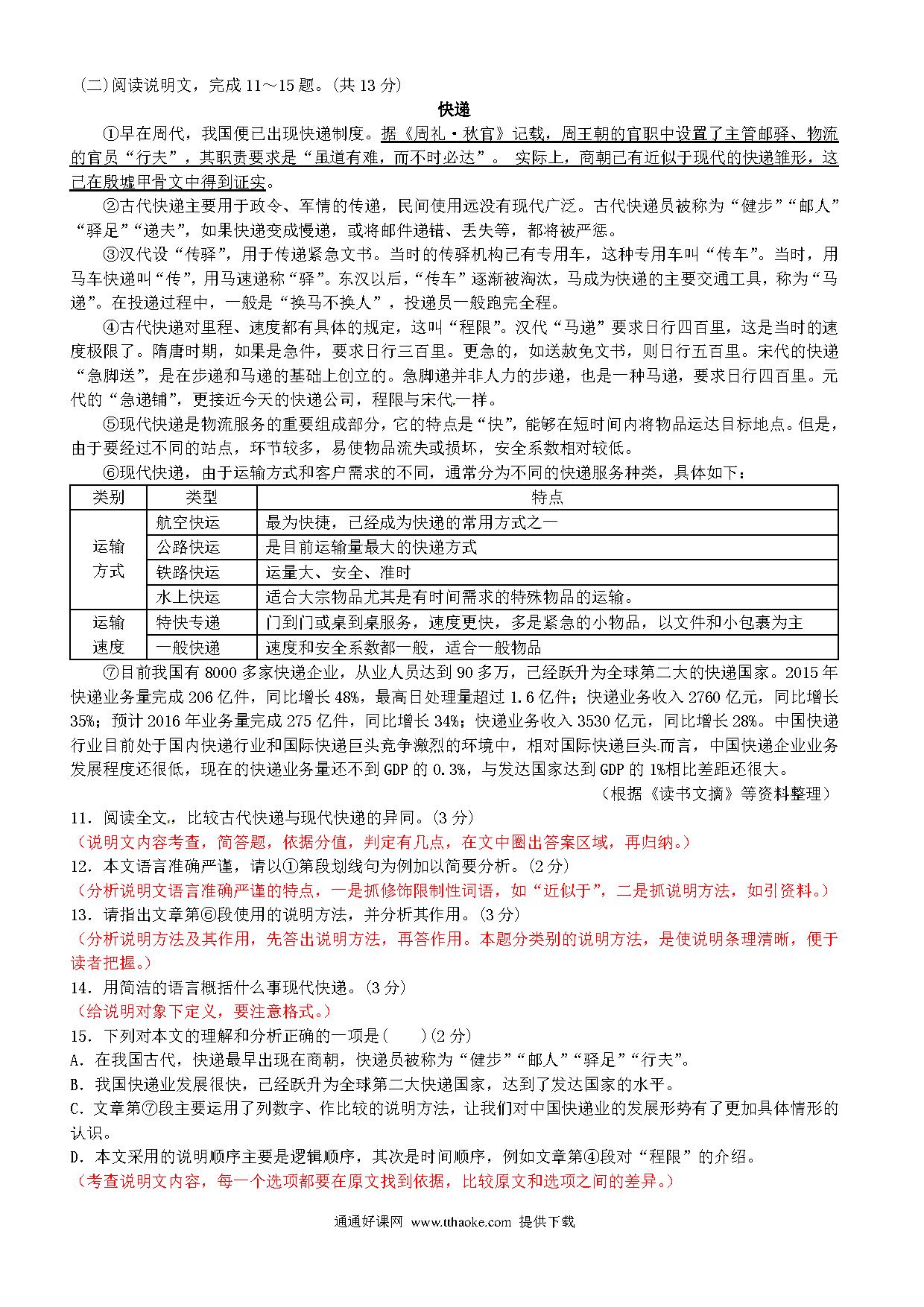 (二)阅读说明文，完成 11～15 题。(共 13 分)

快递

①早在周代，我国便已出现快递制度。据《周礼·秋官》记载，周王朝的官职中设置了主管邮驿、物流的官员“行夫”，其职责要求是“虽道有难，而不时必达”。 实际上，商朝已有近似于现代的快递雏形，这已在殷墟甲骨文中得到证实。

②古代快递主要用于政令、军情的传递，民间使用远没有现代广泛。古代快递员被称为“健步”“邮人”“驿足”“递夫”，如果快递变成慢递，或将邮件递错、丢失等，都将被严惩。

③汉代设“传驿”，用于传递紧急文书。当时的传驿机构已有专用车，这种专用车叫“传车”。当时，用马车快递叫“传”，用马速递称“驿”。东汉以后，“传车”逐渐被淘汰，马成为快递的主要交通工具，称为“马递”。在投递过程中，一般是“换马不换人”，投递员一般跑完全程。

④古代快递对里程、速度都有具体的规定，这叫“程限”。汉代“马递”要求日行四百里，这是当时的速度极限了。隋唐时期，如果是急件，要求日行三百里。更急的，如送赦免文书，则日行五百里。宋代的快递“急脚送”，是在步递和马递的基础上创立的。急脚递并非人力的步递，也是一种马递，要求日行四百里。元代的“急递铺”，更接近今天的快递公司，程限与宋代一样。

⑤现代快递是物流服务的重要组成部分，它的特点是“快”，能够在短时间内将物品运达目标地点。但是，由于要经过不同的站点，环节较多，易使物品流失或损坏，安全系数相对较低。

⑥现代快递，由于运输方式和客户需求的不同，通常分为不同的快递服务种类，具体如下：

| 类别 | 类型 | 特点 |
|---|---|---|
| 运输方式 | 航空快运 | 最为快捷，已经成为快递的常用方式之一 |
| | 公路快运 | 是目前运输量最大的快递方式 |
| | 铁路快运 | 运量大、安全、准时 |
| | 水上快运 | 适合大宗物品尤其是有时间需求的特殊物品的运输。 |
| 运输速度 | 特快专递 | 门到门或桌到桌服务，速度更快，多是紧急的小物品，以文件和小包裹为主 |
| | 一般快递 | 速度和安全系数都一般，适合一般物品 |

⑦目前我国有 8000 多家快递企业，从业人员达到 90 多万，已经跃升为全球第二大的快递国家。2015 年快递业务量完成 206 亿件，同比增长 48%，最高日处理量超过 1.6 亿件；快递业务收入 2760 亿元，同比增长 35%；预计 2016 年业务量完成 275 亿件，同比增长 34%；快递业务收入 3530 亿元，同比增长 28%。中国快递行业目前处于国内快递行业和国际快递巨头竞争激烈的环境中，相对国际快递巨头而言，中国快递企业业务发展程度还很低，现在的快递业务量还不到 GDP 的 0.3%，与发达国家达到 GDP 的 1%相比差距还很大。

（根据《读书文摘》等资料整理）

11．阅读全文，比较古代快递与现代快递的异同。(3 分)
（说明文内容考查，简答题，依据分值，判定有几点，在文中圈出答案区域，再归纳。）

12．本文语言准确严谨，请以①第段划线句为例加以简要分析。(2 分)
（分析说明文语言准确严谨的特点，一是抓修饰限制性词语，如“近似于”，二是抓说明方法，如引资料。）

13．请指出文章第⑥段使用的说明方法，并分析其作用。(3 分)
（分析说明方法及其作用，先答出说明方法，再答作用。本题分类别的说明方法，是使说明条理清晰，便于读者把握。）

14．用简洁的语言概括什么事现代快递。(3 分)
（给说明对象下定义，要注意格式。）

15．下列对本文的理解和分析正确的一项是(　　)(2 分)
A．在我国古代，快递最早出现在商朝，快递员被称为“健步”“邮人”“驿足”“行夫”。
B．我国快递业发展很快，已经跃升为全球第二大快递国家，达到了发达国家的水平。
C．文章第⑦段主要运用了列数字、作比较的说明方法，让我们对中国快递业的发展形势有了更加具体情形的认识。
D．本文采用的说明顺序主要是逻辑顺序，其次是时间顺序，例如文章第④段对“程限”的介绍。
（考查说明文内容，每一个选项都要在原文找到依据，比较原文和选项之间的差异。）

通通好课网 www.tthaoke.com 提供下载